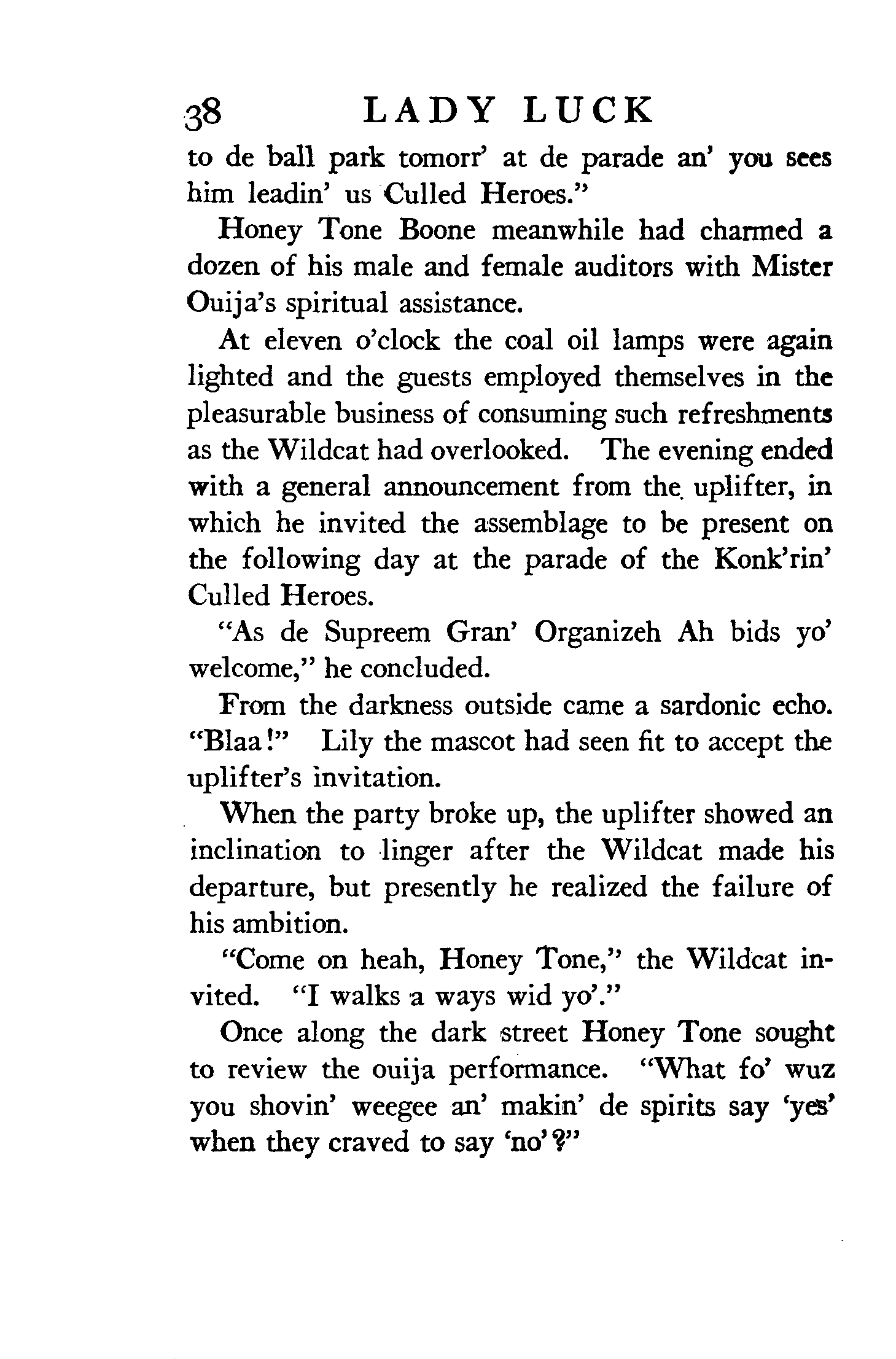 38 LADY LUCK

to de ball park tomorr' at de parade an' you sees him leadin' us Culled Heroes."

Honey Tone Boone meanwhile had charmed a dozen of his male and female auditors with Mister Ouija's spiritual assistance.

At eleven o'clock the coal oil lamps were again lighted and the guests employed themselves in the pleasurable business of consuming such refreshments as the Wildcat had overlooked. The evening ended with a general announcement from the uplifter, in which he invited the assemblage to be present on the following day at the parade of the Konk'rin' Culled Heroes.

"As de Supreem Gran' Organizeh Ah bids yo' welcome," he concluded.

From the darkness outside came a sardonic echo. "Blaa!" Lily the mascot had seen fit to accept the uplifter's invitation.

When the party broke up, the uplifter showed an inclination to linger after the Wildcat made his departure, but presently he realized the failure of his ambition.

"Come on heah, Honey Tone," the Wildcat invited. "I walks a ways wid yo'."

Once along the dark street Honey Tone sought to review the ouija performance. "What fo' wuz you shovin' weegee an' makin' de spirits say 'yes' when they craved to say 'no'?"